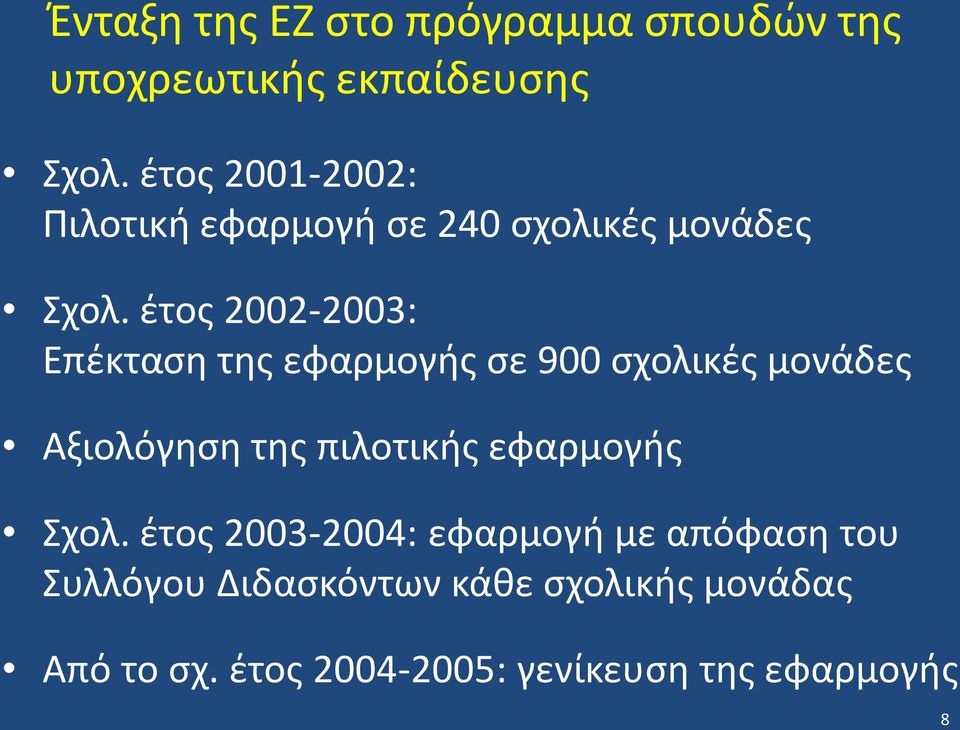 Ένταξη της ΕΖ στο πρόγραμμα σπουδών της υποχρεωτικής εκπαίδευσης

• Σχολ. έτος 2001-2002:
Πιλοτική εφαρμογή σε 240 σχολικές μονάδες

• Σχολ. έτος 2002-2003:
Επέκταση της εφαρμογής σε 900 σχολικές μονάδες

• Αξιολόγηση της πιλοτικής εφαρμογής

• Σχολ. έτος 2003-2004: εφαρμογή με απόφαση του Συλλόγου Διδασκόντων κάθε σχολικής μονάδας

• Από το σχ. έτος 2004-2005: γενίκευση της εφαρμογής

8